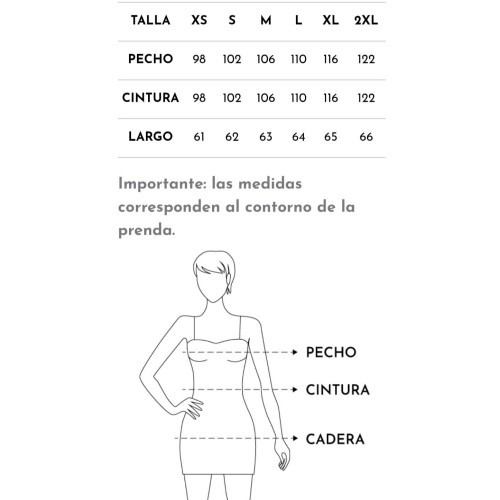 | TALLA | XS | S | M | L | XL | 2XL |
|---|---|---|---|---|---|---|
| PECHO | 98 | 102 | 106 | 110 | 116 | 122 |
| CINTURA | 98 | 102 | 106 | 110 | 116 | 122 |
| LARGO | 61 | 62 | 63 | 64 | 65 | 66 |

Importante: las medidas corresponden al contorno de la prenda.

PECHO
CINTURA
CADERA